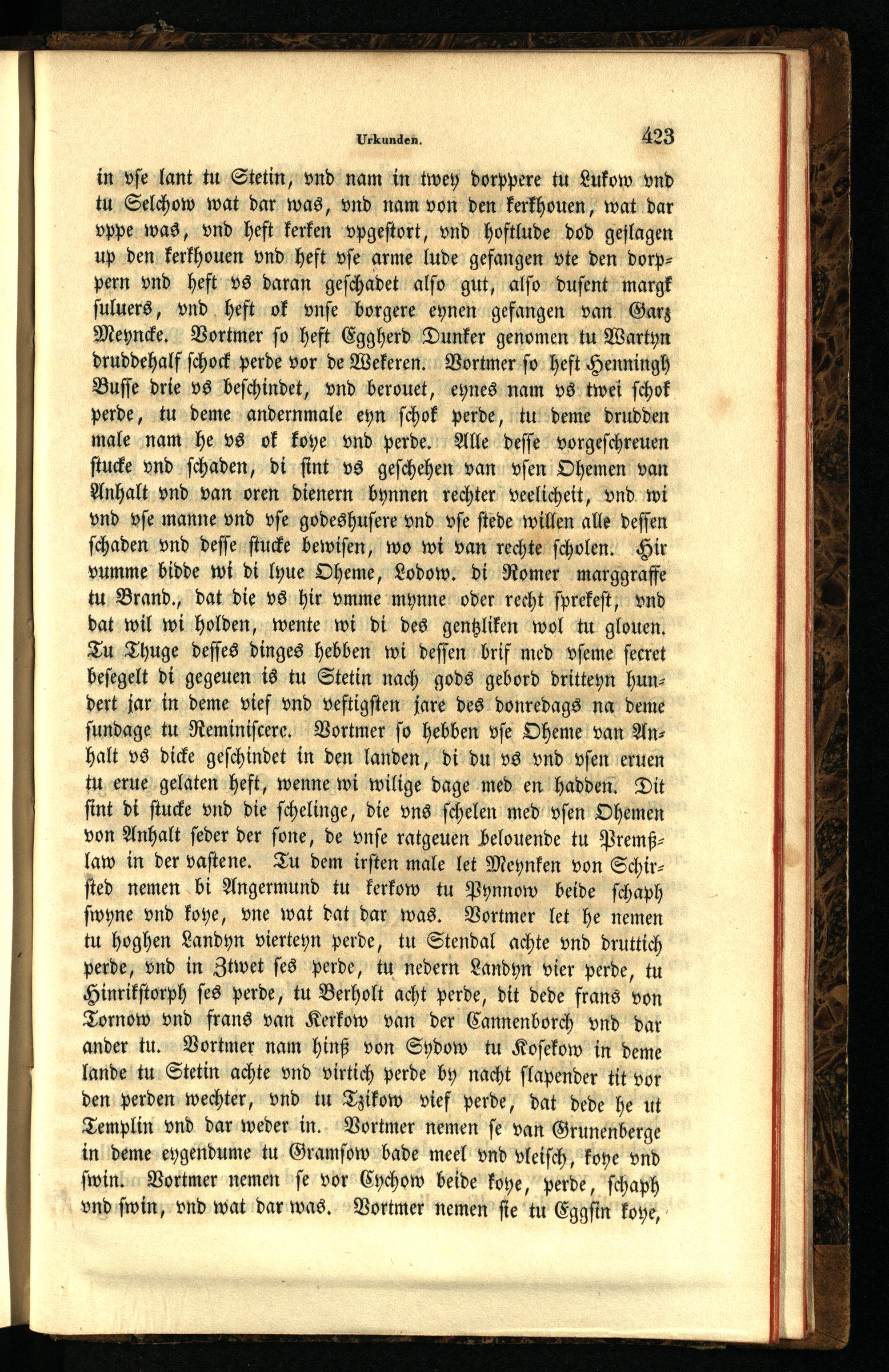 Urkunden. 423

in vſe lant tu Stetin, vnd nam in twey dorppere tu Lukow vnd tu Selchow wat dar was, vnd nam von den kerkhouen, wat dar vppe was, vnd heft kerken vpgeſtort, vnd hoftlude dod geſlagen up den kerkhouen vnd heft vſe arme lude gefangen vte den dorppern vnd heft vs daran geſchadet alſo gut, alſo duſent margk ſuluers, vnd heft ok vnſe borgere eynen gefangen van Garz Meyncke. Vortmer ſo heft Eggherd Dunker genomen tu Wartyn druddehalf ſchock perde vor de Wekeren. Vortmer ſo heft Henningh Buſſe drie vs beſchindet, vnd berouet, eynes nam vs twei ſchok perde, tu deme andernmale eyn ſchok perde, tu deme drudden male nam he vs ok koye vnd perde. Alle deſſe vorgeſchreuen ſtucke vnd ſchaden, di ſint vs geſchehen van vſen Ohemen van Anhalt vnd van oren dienern bynnen rechter veelicheit, vnd wi vnd vſe manne vnd vſe godeshuſere vnd vſe ſtede willen alle deſſen ſchaden vnd deſſe ſtucke bewiſen, wo wi van rechte ſcholen. Hir vumme bidde wi di lyue Oheme, Lodow. di Romer marggraffe tu Brand., dat die vs hir vmme mynne oder recht ſprekeſt, vnd dat wil wi holden, wente wi di des gentzliken wol tu glouen. Tu Thuge deſſes dinges hebben wi deſſen brif med vſeme ſecret beſegelt di gegeuen is tu Stetin nach gods gebord dritteyn hundert jar in deme vief vnd veftigſten jare des donredags na deme ſundage tu Reminiſcere. Vortmer ſo hebben vſe Oheme van Anhalt vs dicke geſchindet in den landen, di du vs vnd vſen eruen tu erue gelaten heft, wenne wi wilige dage med en hadden. Dit ſint di ſtucke vnd die ſchelinge, die vns ſchelen med vſen Ohemen von Anhalt ſeder der ſone, de vnſe ratgeuen belouende tu Premßlaw in der vaſtene. Tu dem irſten male let Meynken von Schirſted nemen bi Angermund tu kerkow tu Pynnow beide ſchaph ſwyne vnd koye, vne wat dat dar was. Vortmer let he nemen tu hoghen Landyn vierteyn perde, tu Stendal achte vnd druttich perde, vnd in Ztwet ſes perde, tu nedern Landyn vier perde, tu Hinrikſtorph ſes perde, tu Berholt acht perde, dit dede frans von Tornow vnd frans van Kerkow van der Cannenborch vnd dar ander tu. Vortmer nam hinß von Sydow tu Koſekow in deme lande tu Stetin achte vnd virtich perde by nacht ſlapender tit vor den perden wechter, vnd tu Tzikow vief perde, dat dede he ut Templin vnd dar weder in. Vortmer nemen ſe van Grunenberge in deme eygendume tu Gramſow bade meel vnd vleiſch, koye vnd ſwin. Vortmer nemen ſe vor Eychow beide koye, perde, ſchaph vnd ſwin, vnd wat dar was. Vortmer nemen ſie tu Eggſin koye,